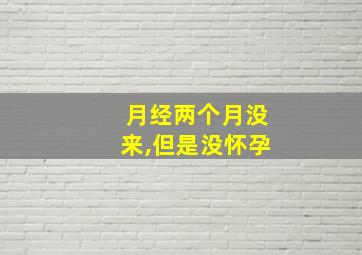 月经两个月没来,但是没怀孕